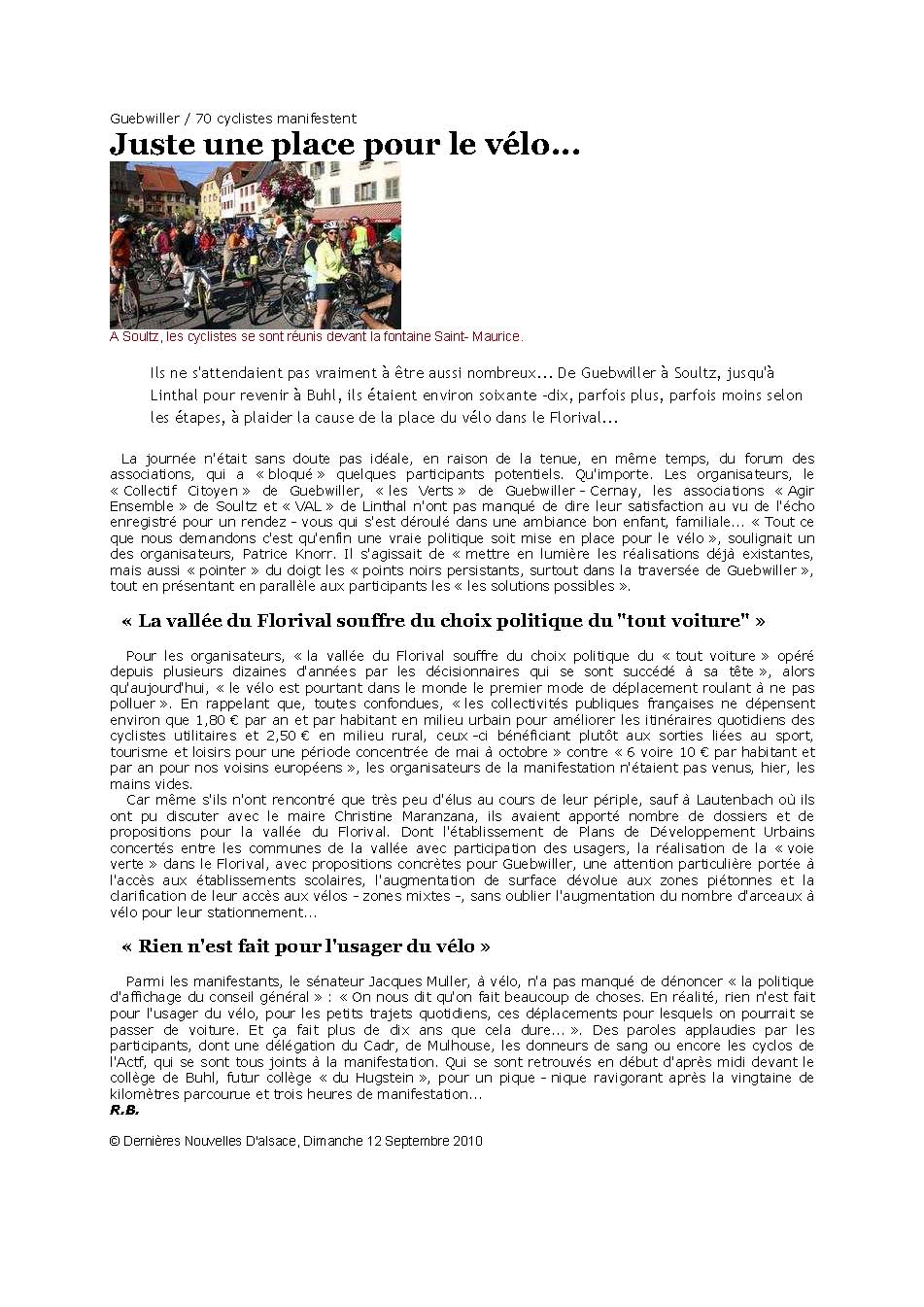 Guebwiller / 70 cyclistes manifestent

Juste une place pour le vélo...

A Soultz, les cyclistes se sont réunis devant la fontaine Saint- Maurice.

Ils ne s'attendaient pas vraiment à être aussi nombreux... De Guebwiller à Soultz, jusqu'à Linthal pour revenir à Buhl, ils étaient environ soixante -dix, parfois plus, parfois moins selon les étapes, à plaider la cause de la place du vélo dans le Florival...

La journée n'était sans doute pas idéale, en raison de la tenue, en même temps, du forum des associations, qui a « bloqué » quelques participants potentiels. Qu'importe. Les organisateurs, le « Collectif Citoyen » de Guebwiller, « les Verts » de Guebwiller - Cernay, les associations « Agir Ensemble » de Soultz et « VAL » de Linthal n'ont pas manqué de dire leur satisfaction au vu de l'écho enregistré pour un rendez - vous qui s'est déroulé dans une ambiance bon enfant, familiale... « Tout ce que nous demandons c'est qu'enfin une vraie politique soit mise en place pour le vélo », soulignait un des organisateurs, Patrice Knorr. Il s'agissait de « mettre en lumière les réalisations déjà existantes, mais aussi « pointer » du doigt les « points noirs persistants, surtout dans la traversée de Guebwiller », tout en présentant en parallèle aux participants les « les solutions possibles ».

« La vallée du Florival souffre du choix politique du "tout voiture" »

Pour les organisateurs, « la vallée du Florival souffre du choix politique du « tout voiture » opéré depuis plusieurs dizaines d'années par les décisionnaires qui se sont succédé à sa tête », alors qu'aujourd'hui, « le vélo est pourtant dans le monde le premier mode de déplacement roulant à ne pas polluer ». En rappelant que, toutes confondues, « les collectivités publiques françaises ne dépensent environ que 1,80 € par an et par habitant en milieu urbain pour améliorer les itinéraires quotidiens des cyclistes utilitaires et 2,50 € en milieu rural, ceux -ci bénéficiant plutôt aux sorties liées au sport, tourisme et loisirs pour une période concentrée de mai à octobre » contre « 6 voire 10 € par habitant et par an pour nos voisins européens », les organisateurs de la manifestation n'étaient pas venus, hier, les mains vides.

Car même s'ils n'ont rencontré que très peu d'élus au cours de leur périple, sauf à Lautenbach où ils ont pu discuter avec le maire Christine Maranzana, ils avaient apporté nombre de dossiers et de propositions pour la vallée du Florival. Dont l'établissement de Plans de Développement Urbains concertés entre les communes de la vallée avec participation des usagers, la réalisation de la « voie verte » dans le Florival, avec propositions concrètes pour Guebwiller, une attention particulière portée à l'accès aux établissements scolaires, l'augmentation de surface dévolue aux zones piétonnes et la clarification de leur accès aux vélos - zones mixtes -, sans oublier l'augmentation du nombre d'arceaux à vélo pour leur stationnement...

« Rien n'est fait pour l'usager du vélo »

Parmi les manifestants, le sénateur Jacques Muller, à vélo, n'a pas manqué de dénoncer « la politique d'affichage du conseil général » : « On nous dit qu'on fait beaucoup de choses. En réalité, rien n'est fait pour l'usager du vélo, pour les petits trajets quotidiens, ces déplacements pour lesquels on pourrait se passer de voiture. Et ça fait plus de dix ans que cela dure... ». Des paroles applaudies par les participants, dont une délégation du Cadr, de Mulhouse, les donneurs de sang ou encore les cyclos de l'Actf, qui se sont tous joints à la manifestation. Qui se sont retrouvés en début d'après midi devant le collège de Buhl, futur collège « du Hugstein », pour un pique - nique ravigorant après la vingtaine de kilomètres parcourue et trois heures de manifestation...
R.B.

© Dernières Nouvelles D'alsace, Dimanche 12 Septembre 2010